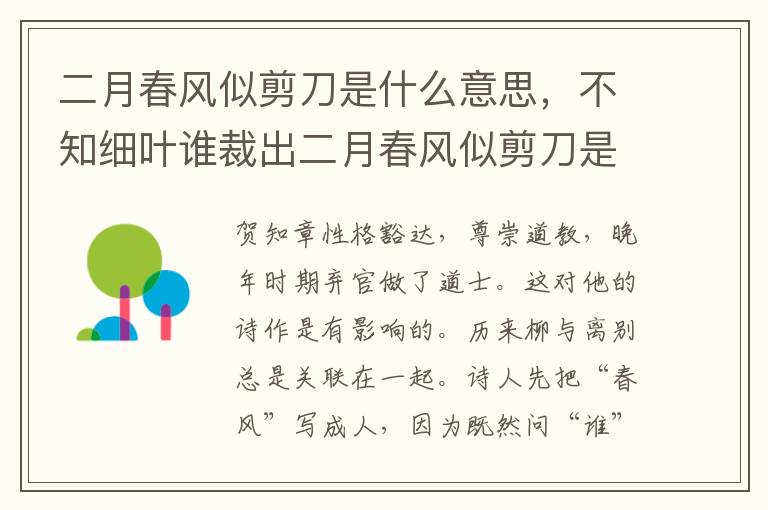 二月春风似剪刀是什么意思，不知细叶谁裁出二月春风似剪刀是

贺知章性格豁达，尊崇道教，晚年时期弃官做了道士。这对他的诗作是有影响的。历来柳与离别总是关联在一起。诗人先把“春风”写成人，因为既然问“谁”